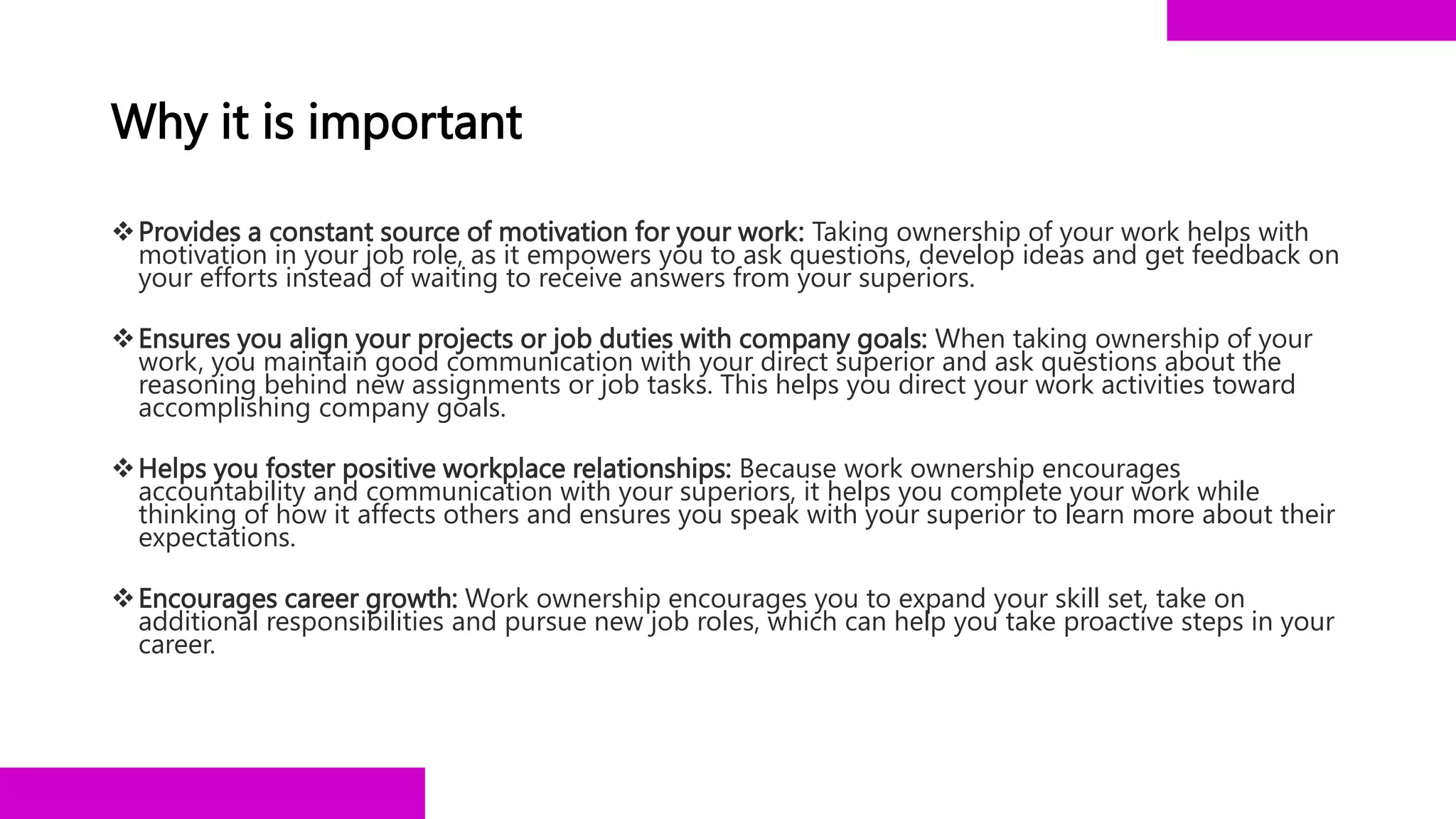 Why it is important

❖ Provides a constant source of motivation for your work: Taking ownership of your work helps with motivation in your job role, as it empowers you to ask questions, develop ideas and get feedback on your efforts instead of waiting to receive answers from your superiors.

❖ Ensures you align your projects or job duties with company goals: When taking ownership of your work, you maintain good communication with your direct superior and ask questions about the reasoning behind new assignments or job tasks. This helps you direct your work activities toward accomplishing company goals.

❖ Helps you foster positive workplace relationships: Because work ownership encourages accountability and communication with your superiors, it helps you complete your work while thinking of how it affects others and ensures you speak with your superior to learn more about their expectations.

❖ Encourages career growth: Work ownership encourages you to expand your skill set, take on additional responsibilities and pursue new job roles, which can help you take proactive steps in your career.